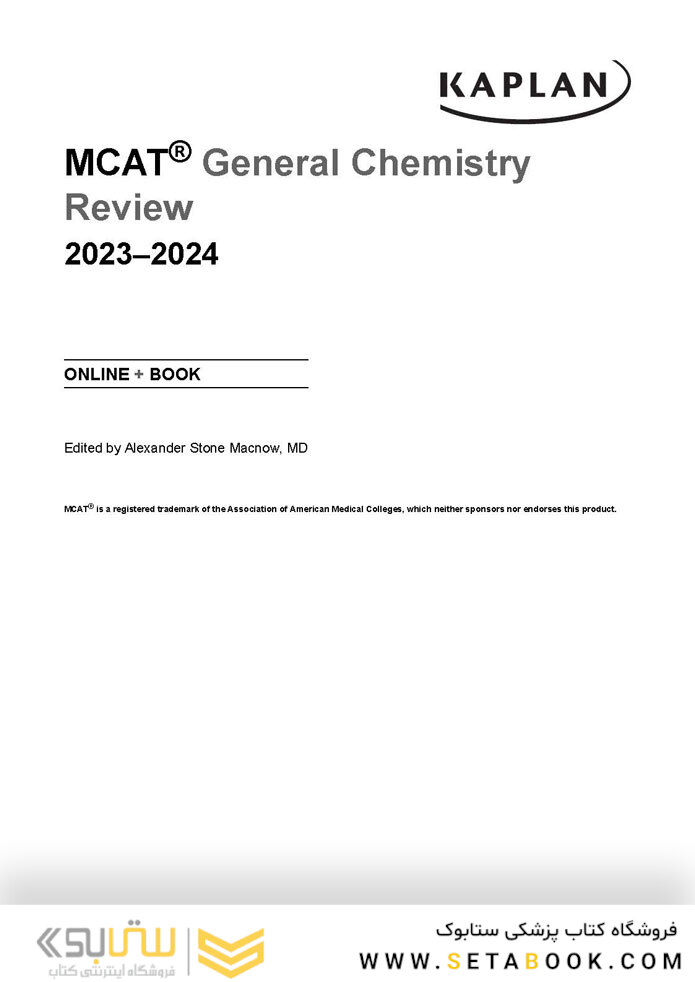 KAPLAN

MCAT® General Chemistry Review 2023–2024

ONLINE + BOOK

Edited by Alexander Stone Macnow, MD

MCAT® is a registered trademark of the Association of American Medical Colleges, which neither sponsors nor endorses this product.

ستابوک
فروشگاه اینترنتی کتاب

فروشگاه کتاب پزشکی ستابوک
WWW.SETABOOK.COM